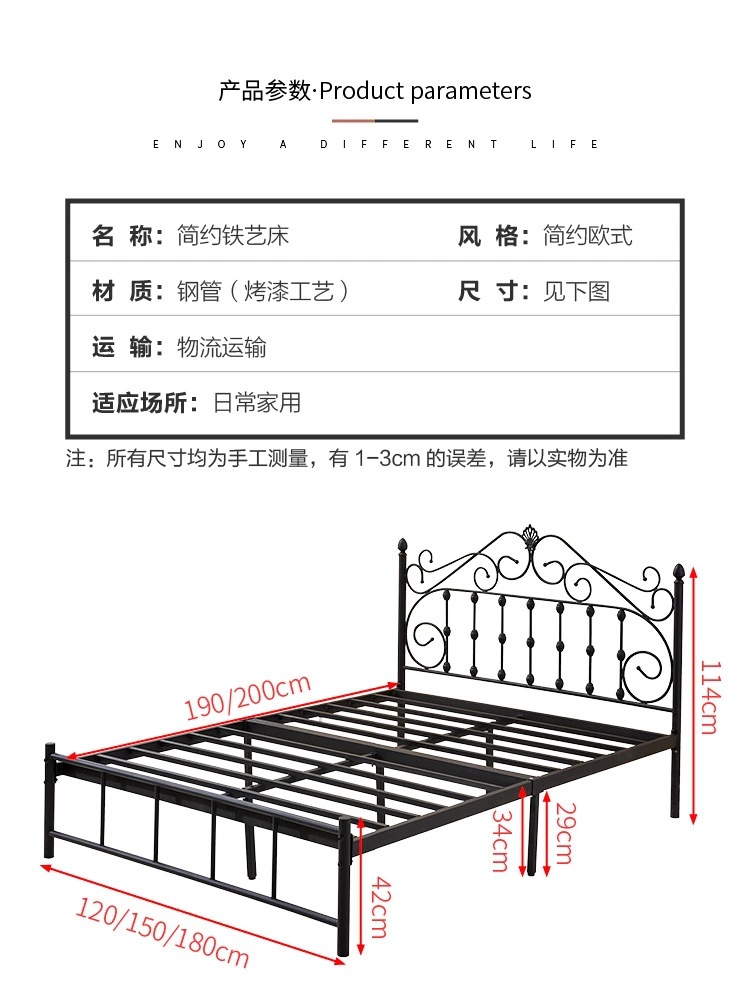 产品参数·Product parameters

ENJOY A DIFFERENT LIFE

| 名 称：简约铁艺床 | 风 格：简约欧式 |
|---|---|
| 材 质：钢管（烤漆工艺） | 尺 寸：见下图 |
| 运 输：物流运输 | |
| 适应场所：日常家用 | |

注：所有尺寸均为手工测量，有 1-3cm 的误差，请以实物为准

190/200cm
114cm
34cm
29cm
42cm
120/150/180cm